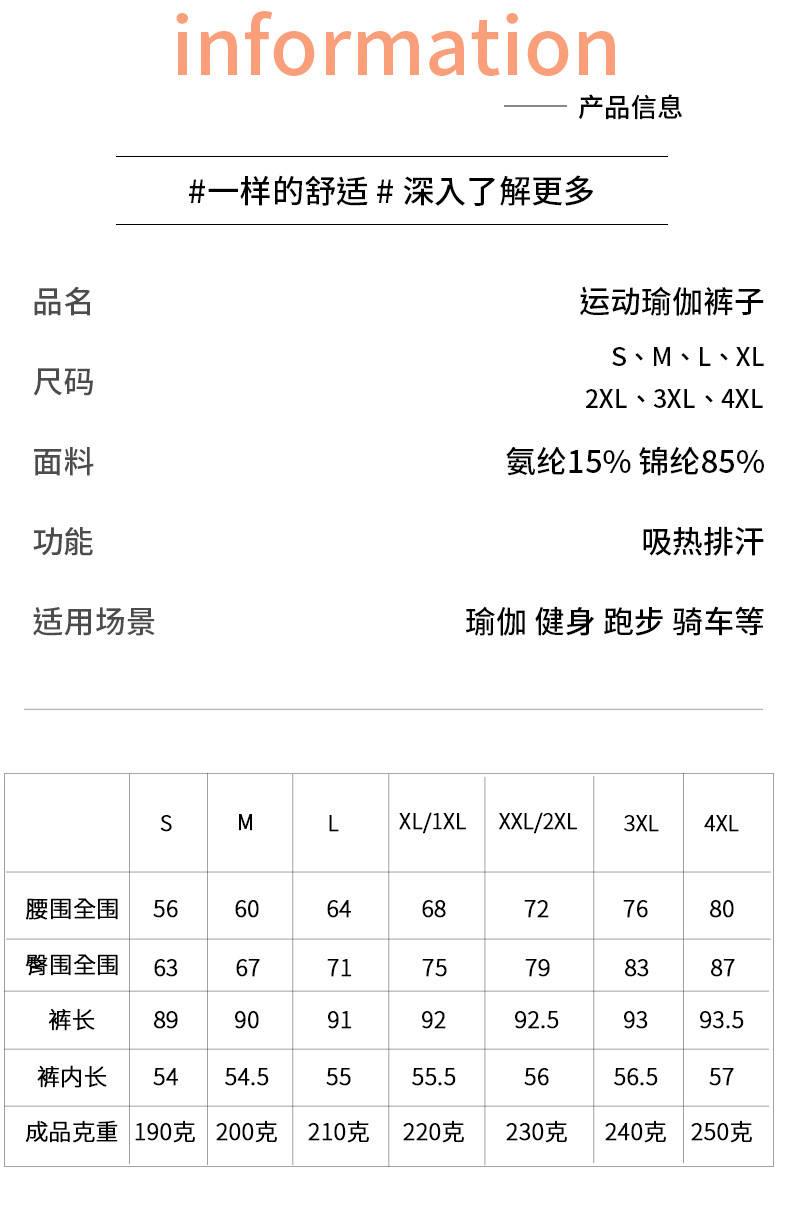 information

产品信息

#一样的舒适 # 深入了解更多

品名 运动瑜伽裤子

尺码 S、M、L、XL 2XL、3XL、4XL

面料 氨纶15% 锦纶85%

功能 吸热排汗

适用场景 瑜伽 健身 跑步 骑车等

| | S | M | L | XL/1XL | XXL/2XL | 3XL | 4XL |
|---|---|---|---|---|---|---|---|
| 腰围全围 | 56 | 60 | 64 | 68 | 72 | 76 | 80 |
| 臀围全围 | 63 | 67 | 71 | 75 | 79 | 83 | 87 |
| 裤长 | 89 | 90 | 91 | 92 | 92.5 | 93 | 93.5 |
| 裤内长 | 54 | 54.5 | 55 | 55.5 | 56 | 56.5 | 57 |
| 成品克重 | 190克 | 200克 | 210克 | 220克 | 230克 | 240克 | 250克 |